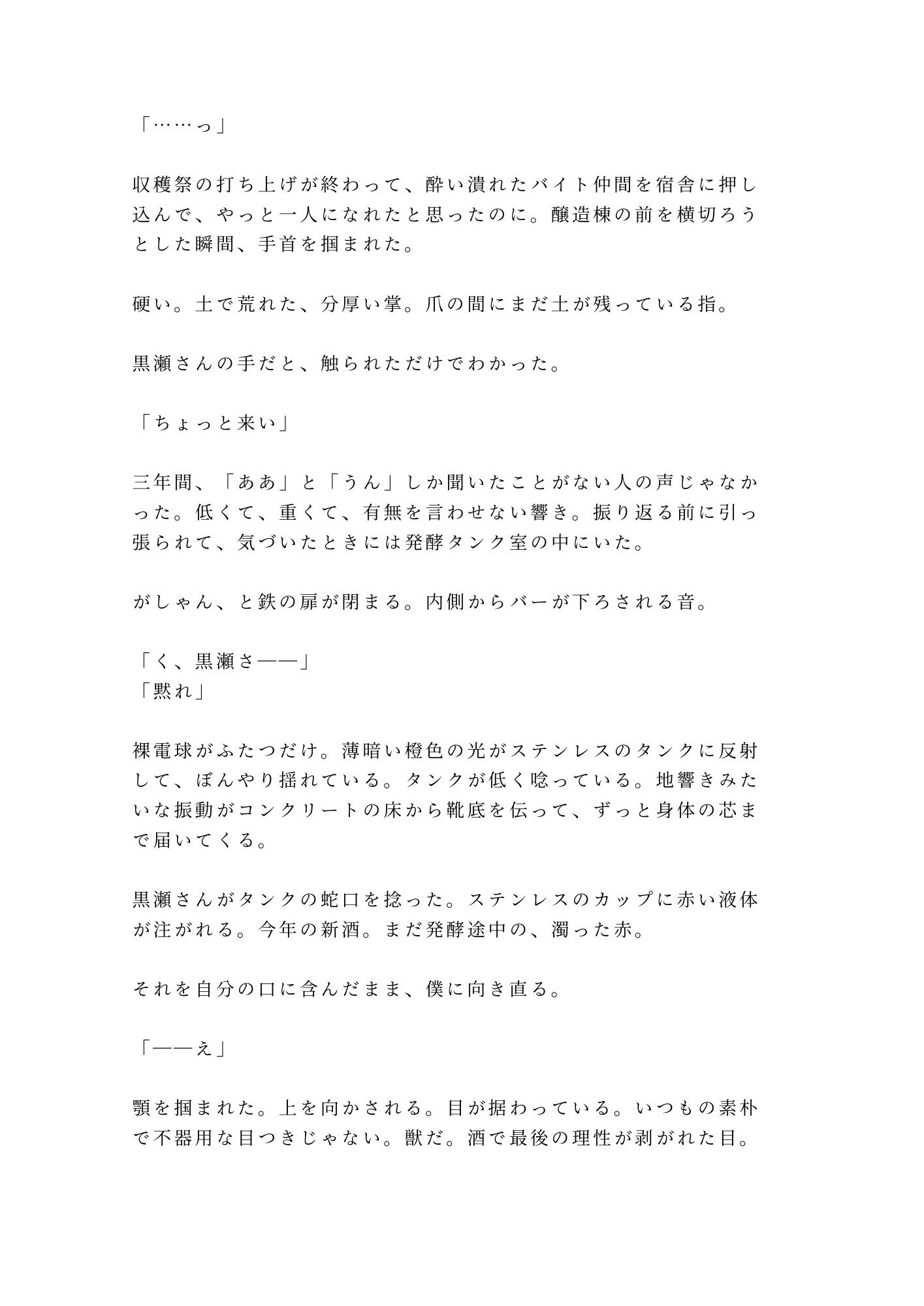 「……っ」

収穫祭の打ち上げが終わって、酔い潰れたバイト仲間を宿舎に押し込んで、やっと一人になれたと思ったのに。醸造棟の前を横切ろうとした瞬間、手首を掴まれた。

硬い。土で荒れた、分厚い掌。爪の間にまだ土が残っている指。

黒瀬さんの手だと、触られただけでわかった。

「ちょっと来い」

三年間、「ああ」と「うん」しか聞いたことがない人の声じゃなかった。低くて、重くて、有無を言わせない響き。振り返る前に引っ張られて、気づいたときには発酵タンク室の中にいた。

がしゃん、と鉄の扉が閉まる。内側からバーが下ろされる音。

「く、黒瀬さ——」
「黙れ」

裸電球がふたつだけ。薄暗い橙色の光がステンレスのタンクに反射して、ぼんやり揺れている。タンクが低く唸っている。地響きみたいな振動がコンクリートの床から靴底を伝って、ずっと身体の芯まで届いてくる。

黒瀬さんがタンクの蛇口を捻った。ステンレスのカップに赤い液体が注がれる。今年の新酒。まだ発酵途中の、濁った赤。

それを自分の口に含んだまま、僕に向き直る。

「——え」

顎を掴まれた。上を向かされる。目が据わっている。いつもの素朴で不器用な目つきじゃない。獣だ。酒で最後の理性が剥がれた目。